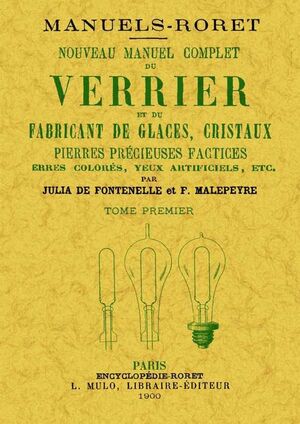 MANUELS-RORET

NOUVEAU MANUEL COMPLET
DU
VERRIER
ET DU
FABRICANT DE GLACES, CRISTAUX
PIERRES PRÉCIEUSES FACTICES
ERRES COLORÉS, YEUX ARTIFICIELS, ETC.
PAR
JULIA DE FONTENELLE et F. MALEPEYRE

TOME PREMIER

PARIS
ENCYCLOPÉDIE-RORET
L. MULO, LIBRAIRE-ÉDITEUR
1900